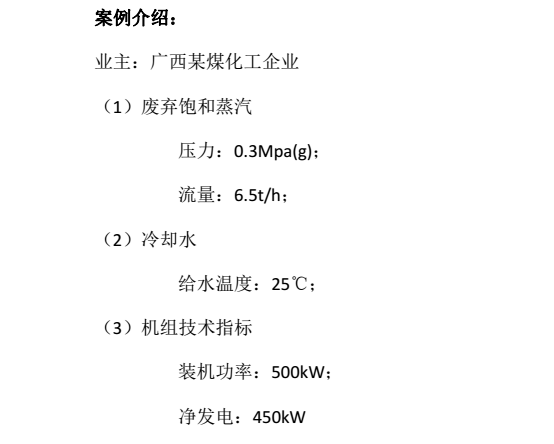 案例介绍：

业主：广西某煤化工企业

（1）废弃饱和蒸汽

压力：0.3Mpa(g)；

流量：6.5t/h；

（2）冷却水

给水温度：25℃；

（3）机组技术指标

装机功率：500kW；

净发电：450kW